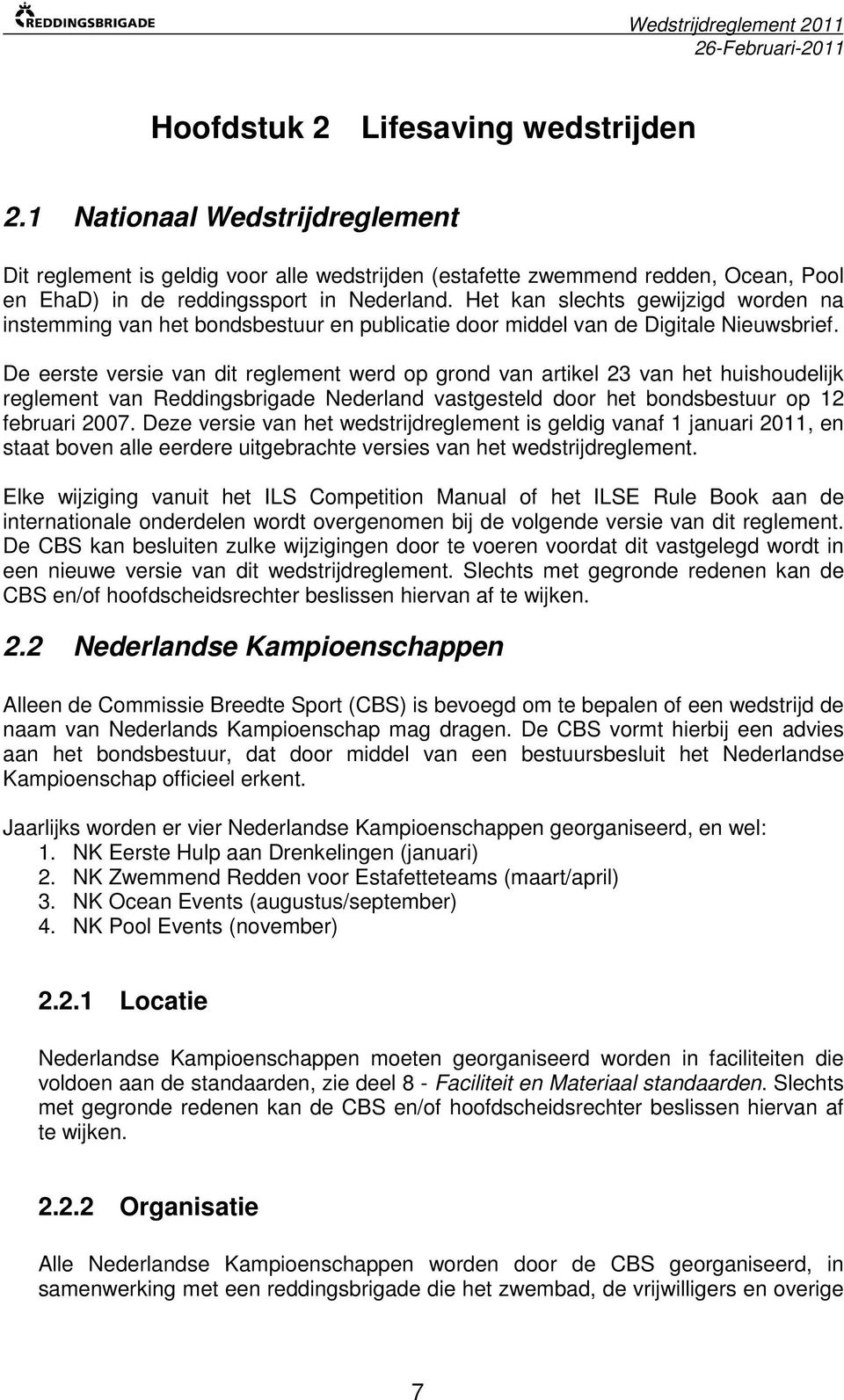 REDDINGSBRIGADE

Wedstrijdreglement 2011
26-Februari-2011

Hoofdstuk 2 Lifesaving wedstrijden

2.1 Nationaal Wedstrijdreglement

Dit reglement is geldig voor alle wedstrijden (estafette zwemmend redden, Ocean, Pool en EhaD) in de reddingssport in Nederland. Het kan slechts gewijzigd worden na instemming van het bondsbestuur en publicatie door middel van de Digitale Nieuwsbrief.

De eerste versie van dit reglement werd op grond van artikel 23 van het huishoudelijk reglement van Reddingsbrigade Nederland vastgesteld door het bondsbestuur op 12 februari 2007. Deze versie van het wedstrijdreglement is geldig vanaf 1 januari 2011, en staat boven alle eerdere uitgebrachte versies van het wedstrijdreglement.

Elke wijziging vanuit het ILS Competition Manual of het ILSE Rule Book aan de internationale onderdelen wordt overgenomen bij de volgende versie van dit reglement. De CBS kan besluiten zulke wijzigingen door te voeren voordat dit vastgelegd wordt in een nieuwe versie van dit wedstrijdreglement. Slechts met gegronde redenen kan de CBS en/of hoofdscheidsrechter beslissen hiervan af te wijken.

2.2 Nederlandse Kampioenschappen

Alleen de Commissie Breedte Sport (CBS) is bevoegd om te bepalen of een wedstrijd de naam van Nederlands Kampioenschap mag dragen. De CBS vormt hierbij een advies aan het bondsbestuur, dat door middel van een bestuursbesluit het Nederlandse Kampioenschap officieel erkent.

Jaarlijks worden er vier Nederlandse Kampioenschappen georganiseerd, en wel:
1. NK Eerste Hulp aan Drenkelingen (januari)
2. NK Zwemmend Redden voor Estafetteteams (maart/april)
3. NK Ocean Events (augustus/september)
4. NK Pool Events (november)

2.2.1 Locatie

Nederlandse Kampioenschappen moeten georganiseerd worden in faciliteiten die voldoen aan de standaarden, zie deel 8 - Faciliteit en Materiaal standaarden. Slechts met gegronde redenen kan de CBS en/of hoofdscheidsrechter beslissen hiervan af te wijken.

2.2.2 Organisatie

Alle Nederlandse Kampioenschappen worden door de CBS georganiseerd, in samenwerking met een reddingsbrigade die het zwembad, de vrijwilligers en overige

7